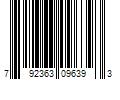 7 92363 09639 3